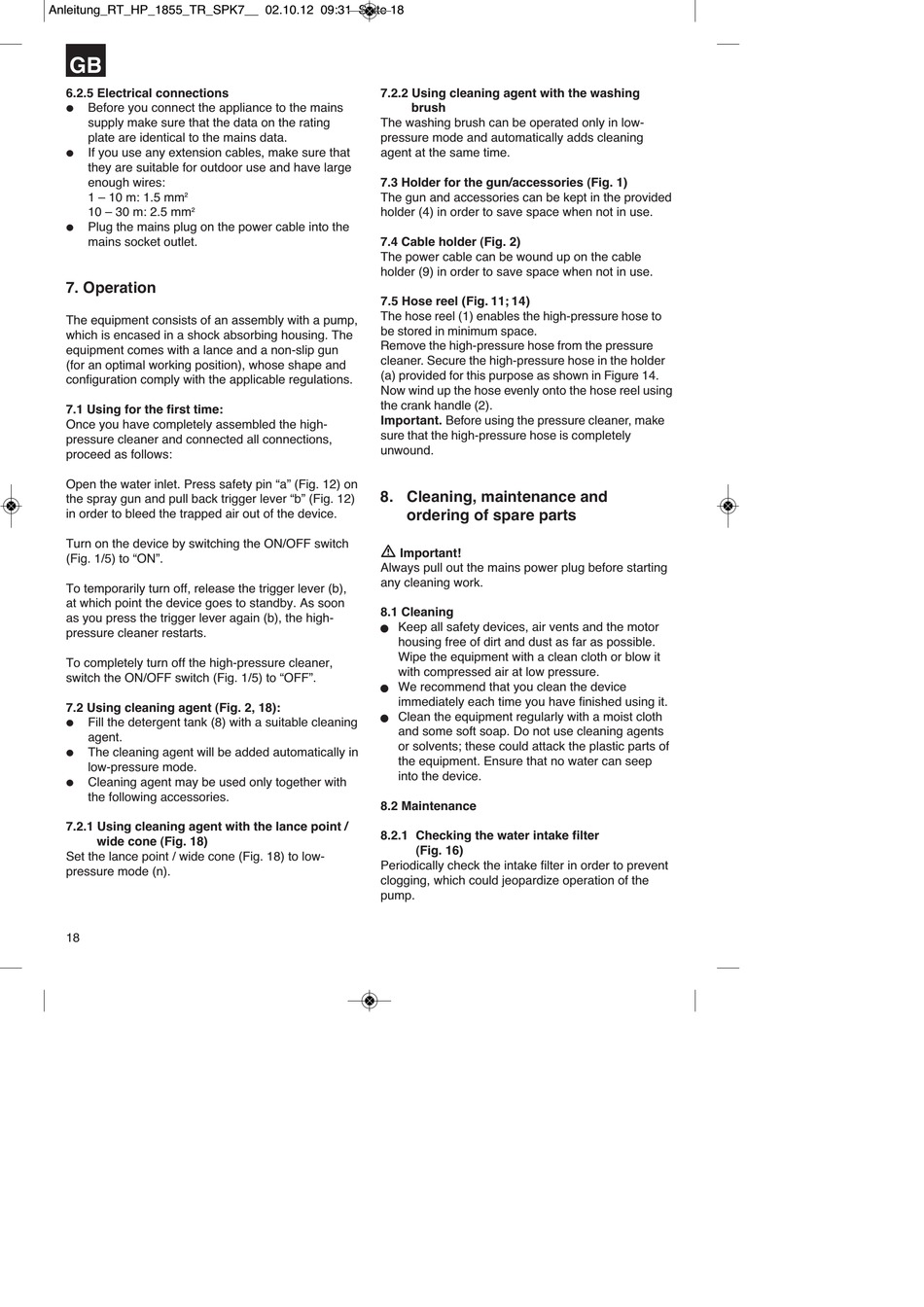 Anleitung_RT_HP_1855_TR_SPK7__ 02.10.12 09:31 Seite 18

GB

6.2.5 Electrical connections
● Before you connect the appliance to the mains supply make sure that the data on the rating plate are identical to the mains data.
● If you use any extension cables, make sure that they are suitable for outdoor use and have large enough wires:
1 – 10 m: 1.5 mm²
10 – 30 m: 2.5 mm²
● Plug the mains plug on the power cable into the mains socket outlet.

7. Operation

The equipment consists of an assembly with a pump, which is encased in a shock absorbing housing. The equipment comes with a lance and a non-slip gun (for an optimal working position), whose shape and configuration comply with the applicable regulations.

7.1 Using for the first time:
Once you have completely assembled the high-pressure cleaner and connected all connections, proceed as follows:

Open the water inlet. Press safety pin “a” (Fig. 12) on the spray gun and pull back trigger lever “b” (Fig. 12) in order to bleed the trapped air out of the device.

Turn on the device by switching the ON/OFF switch (Fig. 1/5) to “ON”.

To temporarily turn off, release the trigger lever (b), at which point the device goes to standby. As soon as you press the trigger lever again (b), the high-pressure cleaner restarts.

To completely turn off the high-pressure cleaner, switch the ON/OFF switch (Fig. 1/5) to “OFF”.

7.2 Using cleaning agent (Fig. 2, 18):
● Fill the detergent tank (8) with a suitable cleaning agent.
● The cleaning agent will be added automatically in low-pressure mode.
● Cleaning agent may be used only together with the following accessories.

7.2.1 Using cleaning agent with the lance point / wide cone (Fig. 18)
Set the lance point / wide cone (Fig. 18) to low-pressure mode (n).

7.2.2 Using cleaning agent with the washing brush
The washing brush can be operated only in low-pressure mode and automatically adds cleaning agent at the same time.

7.3 Holder for the gun/accessories (Fig. 1)
The gun and accessories can be kept in the provided holder (4) in order to save space when not in use.

7.4 Cable holder (Fig. 2)
The power cable can be wound up on the cable holder (9) in order to save space when not in use.

7.5 Hose reel (Fig. 11; 14)
The hose reel (1) enables the high-pressure hose to be stored in minimum space.
Remove the high-pressure hose from the pressure cleaner. Secure the high-pressure hose in the holder (a) provided for this purpose as shown in Figure 14. Now wind up the hose evenly onto the hose reel using the crank handle (2).
Important. Before using the pressure cleaner, make sure that the high-pressure hose is completely unwound.

8. Cleaning, maintenance and ordering of spare parts

Important!
Always pull out the mains power plug before starting any cleaning work.

8.1 Cleaning
● Keep all safety devices, air vents and the motor housing free of dirt and dust as far as possible. Wipe the equipment with a clean cloth or blow it with compressed air at low pressure.
● We recommend that you clean the device immediately each time you have finished using it.
● Clean the equipment regularly with a moist cloth and some soft soap. Do not use cleaning agents or solvents; these could attack the plastic parts of the equipment. Ensure that no water can seep into the device.

8.2 Maintenance

8.2.1 Checking the water intake filter (Fig. 16)
Periodically check the intake filter in order to prevent clogging, which could jeopardize operation of the pump.

18